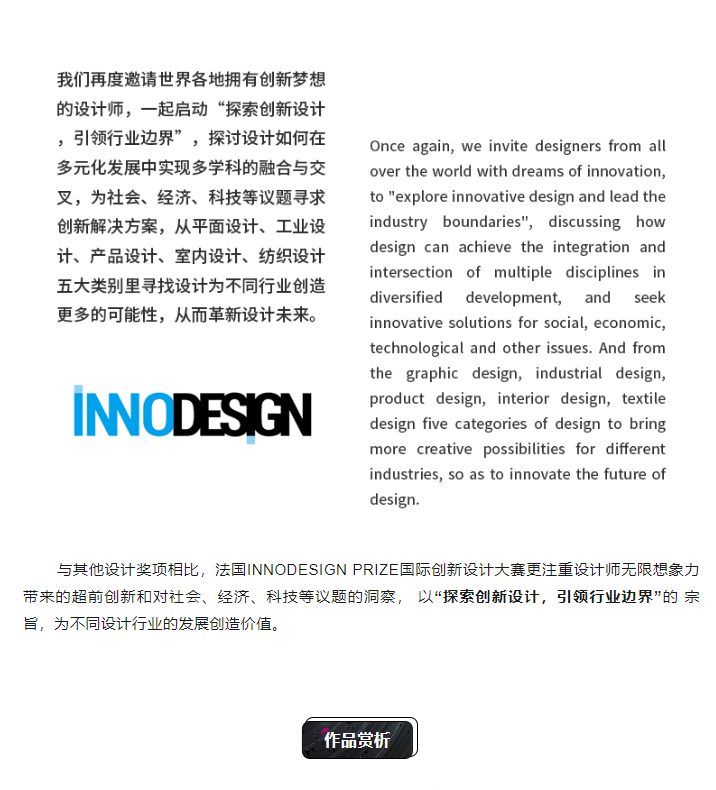 我们再度邀请世界各地拥有创新梦想的设计师，一起启动“探索创新设计，引领行业边界”，探讨设计如何在多元化发展中实现多学科的融合与交叉，为社会、经济、科技等议题寻求创新解决方案，从平面设计、工业设计、产品设计、室内设计、纺织设计五大类别里寻找设计为不同行业创造更多的可能性，从而革新设计未来。

INNODESIGN

Once again, we invite designers from all over the world with dreams of innovation, to "explore innovative design and lead the industry boundaries", discussing how design can achieve the integration and intersection of multiple disciplines in diversified development, and seek innovative solutions for social, economic, technological and other issues. And from the graphic design, industrial design, product design, interior design, textile design five categories of design to bring more creative possibilities for different industries, so as to innovate the future of design.

与其他设计奖项相比，法国INNODESIGN PRIZE国际创新设计大赛更注重设计师无限想象力带来的超前创新和对社会、经济、科技等议题的洞察，以“探索创新设计，引领行业边界”的宗旨，为不同设计行业的发展创造价值。

作品赏析